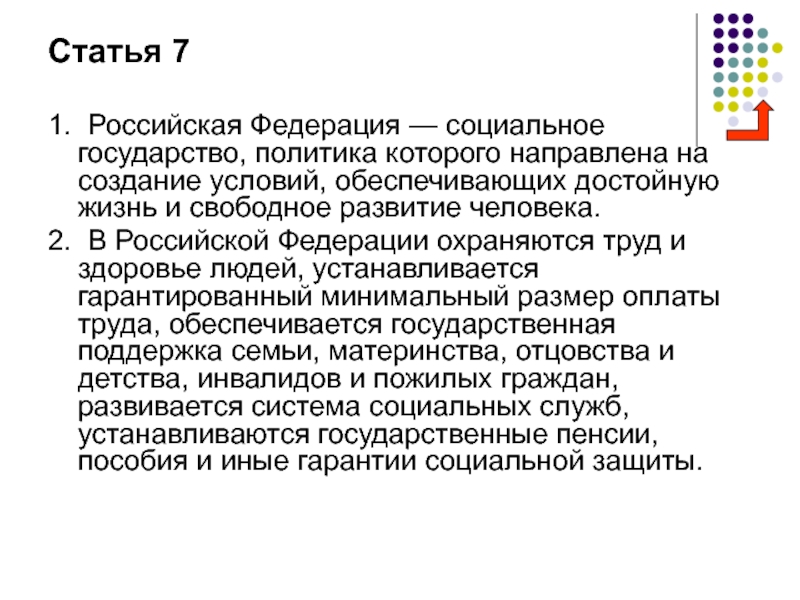 Статья 7

1. Российская Федерация — социальное государство, политика которого направлена на создание условий, обеспечивающих достойную жизнь и свободное развитие человека.

2. В Российской Федерации охраняются труд и здоровье людей, устанавливается гарантированный минимальный размер оплаты труда, обеспечивается государственная поддержка семьи, материнства, отцовства и детства, инвалидов и пожилых граждан, развивается система социальных служб, устанавливаются государственные пенсии, пособия и иные гарантии социальной защиты.